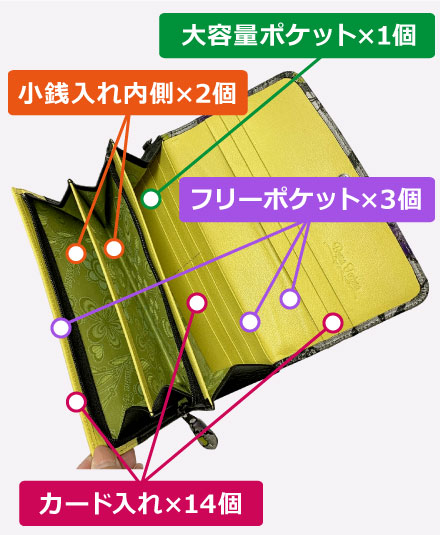 大容量ポケット×1個

小銭入れ内側×2個

フリーポケット×3個

カード入れ×14個